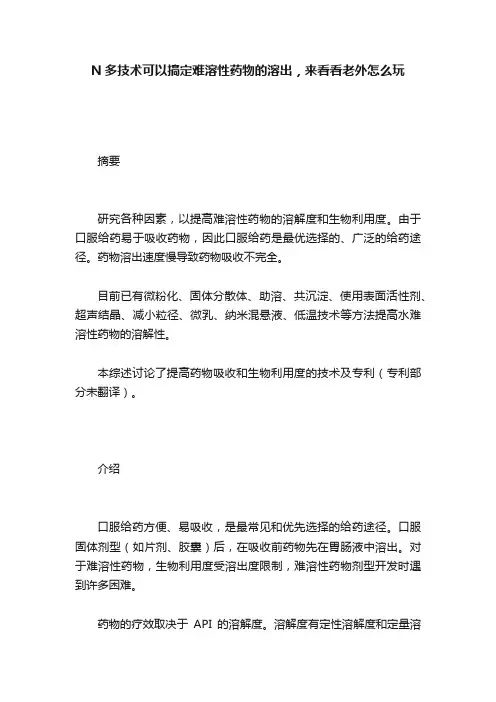 N 多技术可以搞定难溶性药物的溶出，来看看老外怎么玩

摘要

研究各种因素，以提高难溶性药物的溶解度和生物利用度。由于口服给药易于吸收药物，因此口服给药是最优选择的、广泛的给药途径。药物溶出速度慢导致药物吸收不完全。

目前已有微粉化、固体分散体、助溶、共沉淀、使用表面活性剂、超声结晶、减小粒径、微乳、纳米混悬液、低温技术等方法提高水难溶性药物的溶解性。

本综述讨论了提高药物吸收和生物利用度的技术及专利（专利部分未翻译）。

介绍

口服给药方便、易吸收，是最常见和优先选择的给药途径。口服固体剂型（如片剂、胶囊）后，在吸收前药物先在胃肠液中溶出。对于难溶性药物，生物利用度受溶出度限制，难溶性药物剂型开发时遇到许多困难。

药物的疗效取决于 API 的溶解度。溶解度有定性溶解度和定量溶